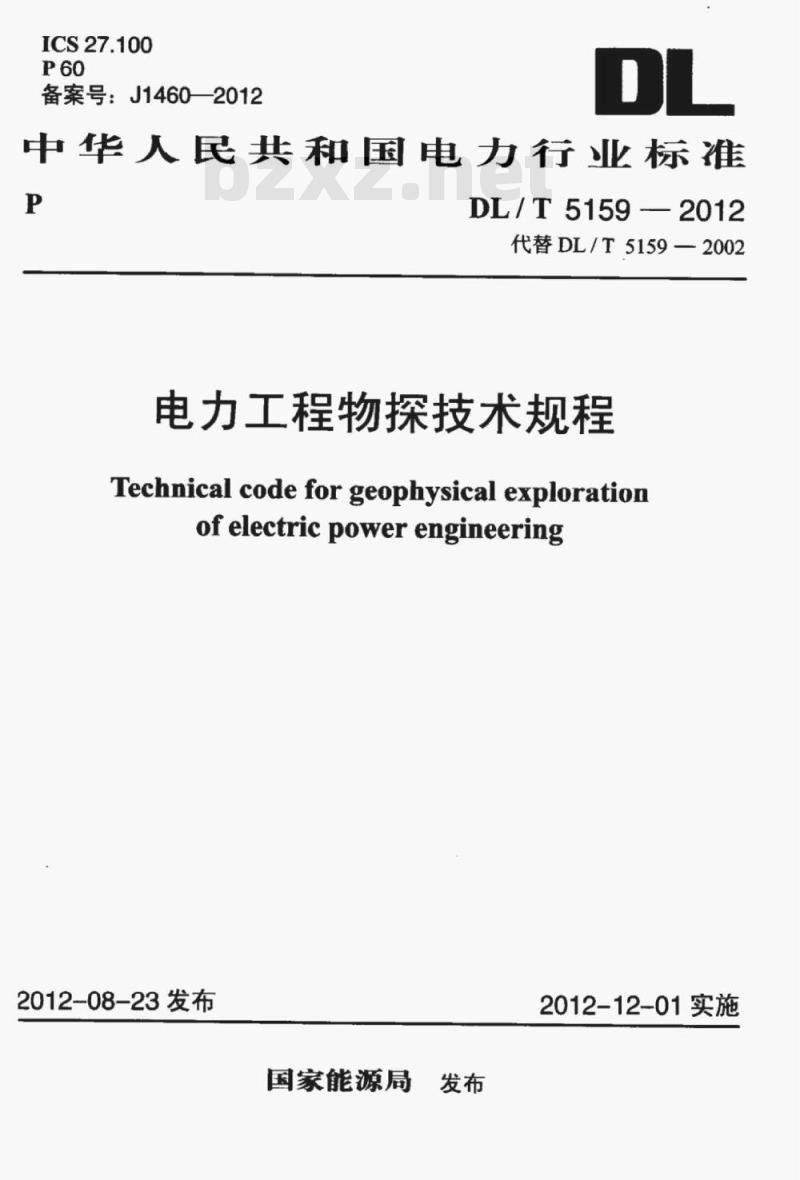 ICS 27.100
P 60
备案号：J1460—2012

DL

中华人民共和国电力行业标准

bzxz.net

P

DL / T 5159 — 2012
代替 DL / T 5159 — 2002

电力工程物探技术规程

Technical code for geophysical exploration of electric power engineering

2012-08-23 发布

2012-12-01 实施

国家能源局 发布